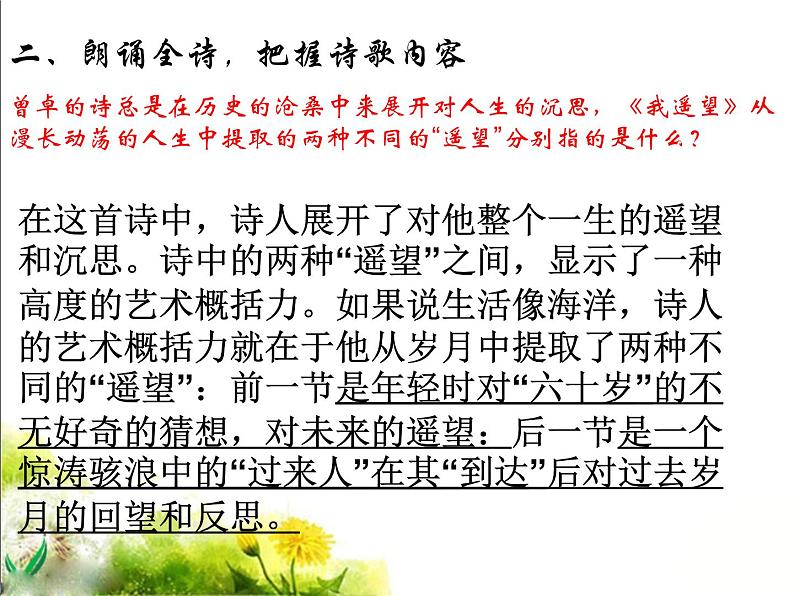 二、朗诵全诗，把握诗歌内容

曾卓的诗总是在历史的沧桑中来展开对人生的沉思，《我遥望》从漫长动荡的人生中提取的两种不同的“遥望”分别指的是什么？

在这首诗中，诗人展开了对他整个一生的遥望和沉思。诗中的两种“遥望”之间，显示了一种高度的艺术概括力。如果说生活像海洋，诗人的艺术概括力就在于他从岁月中提取了两种不同的“遥望”：前一节是年轻时对“六十岁”的不无好奇的猜想，对未来的遥望：后一节是一个惊涛骇浪中的“过来人”在其“到达”后对过去岁月的回望和反思。